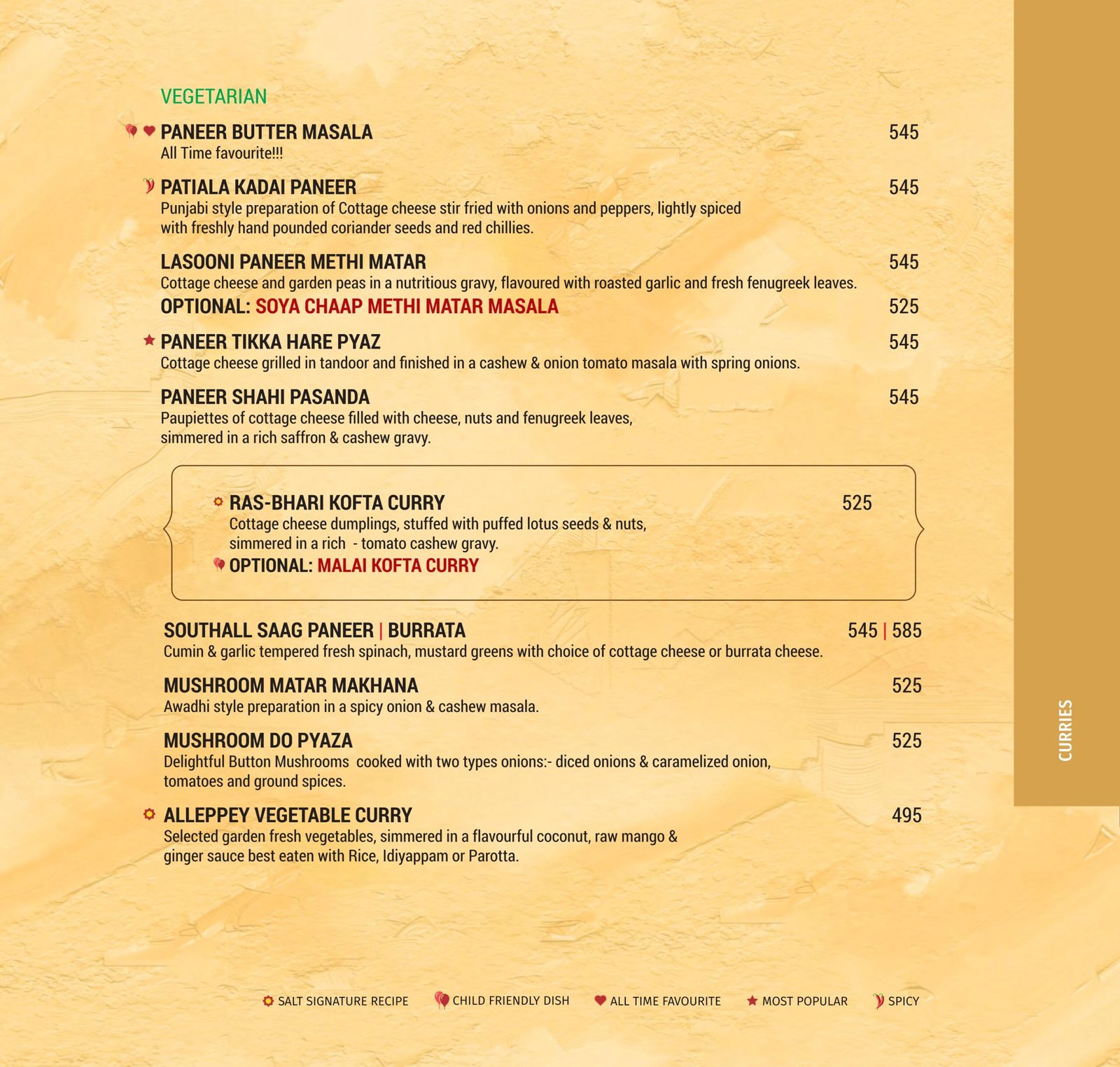 VEGETARIAN

PANEER BUTTER MASALA 545
All Time favourite!!!

PATIALA KADAI PANEER 545
Punjabi style preparation of Cottage cheese stir fried with onions and peppers, lightly spiced with freshly hand pounded coriander seeds and red chillies.

LASOONI PANEER METHI MATAR 545
Cottage cheese and garden peas in a nutritious gravy, flavoured with roasted garlic and fresh fenugreek leaves.
OPTIONAL: SOYA CHAAP METHI MATAR MASALA 525

PANEER TIKKA HARE PYAZ 545
Cottage cheese grilled in tandoor and finished in a cashew & onion tomato masala with spring onions.

PANEER SHAHI PASANDA 545
Paupiettes of cottage cheese filled with cheese, nuts and fenugreek leaves, simmered in a rich saffron & cashew gravy.

RAS-BHARI KOFTA CURRY 525
Cottage cheese dumplings, stuffed with puffed lotus seeds & nuts, simmered in a rich - tomato cashew gravy.
OPTIONAL: MALAI KOFTA CURRY

SOUTHALL SAAG PANEER | BURRATA 545 | 585
Cumin & garlic tempered fresh spinach, mustard greens with choice of cottage cheese or burrata cheese.

MUSHROOM MATAR MAKHANA 525
Awadhi style preparation in a spicy onion & cashew masala.

MUSHROOM DO PYAZA 525
Delightful Button Mushrooms cooked with two types onions:- diced onions & caramelized onion, tomatoes and ground spices.

ALLEPPEY VEGETABLE CURRY 495
Selected garden fresh vegetables, simmered in a flavourful coconut, raw mango & ginger sauce best eaten with Rice, Idiyappam or Parotta.

CURRIES

SALT SIGNATURE RECIPE CHILD FRIENDLY DISH ALL TIME FAVOURITE MOST POPULAR SPICY